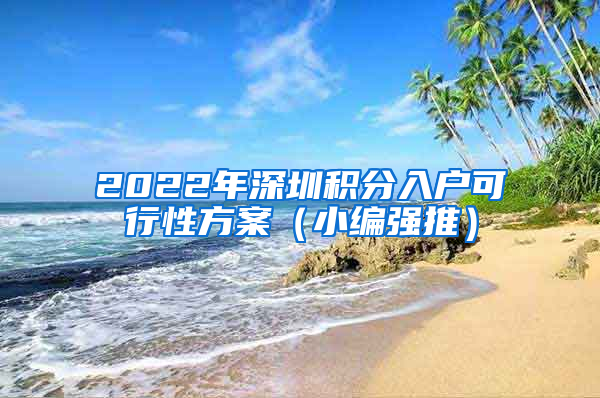 2022年深圳积分入户可行性方案（小编强推）